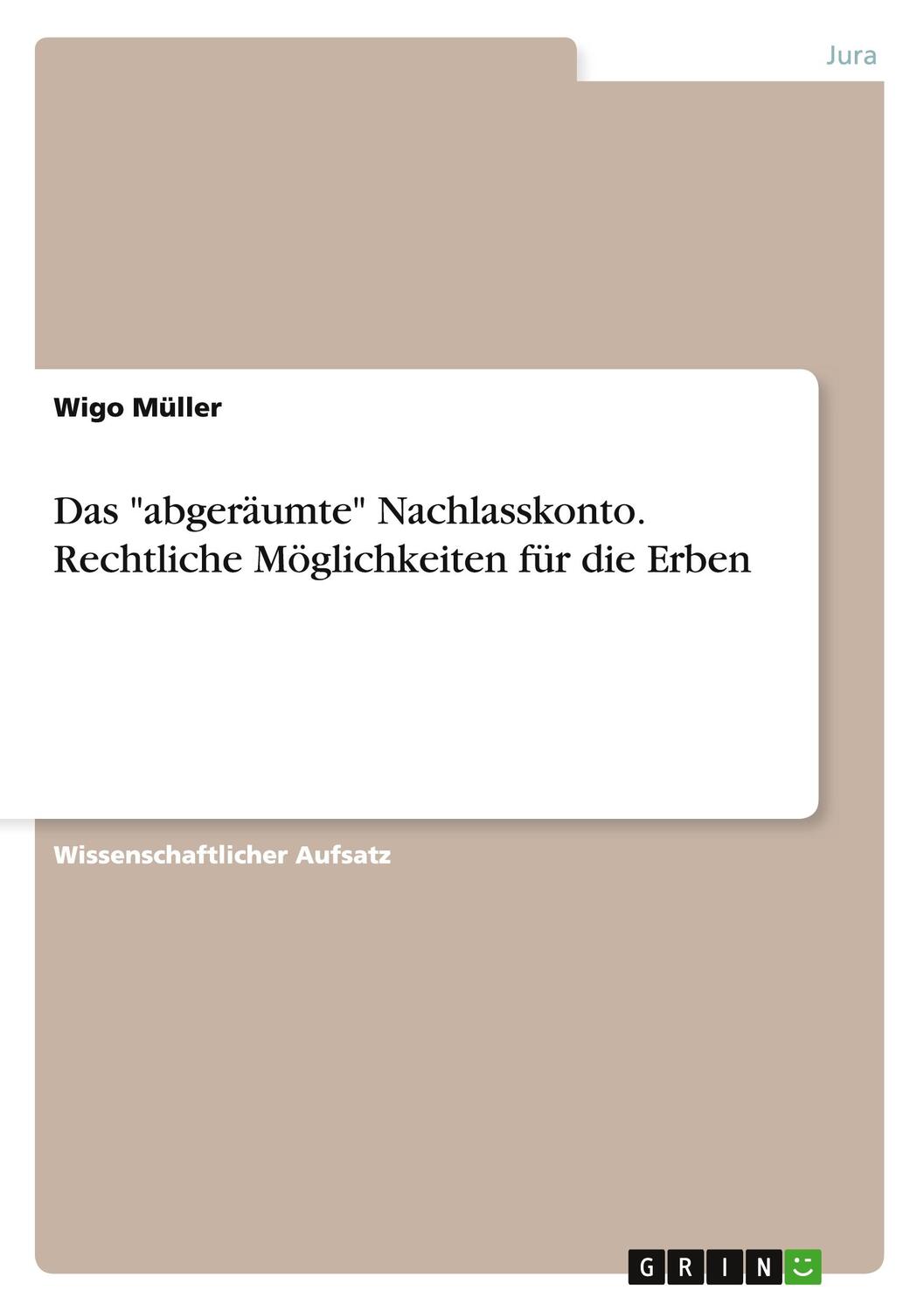 Jura

Wigo Müller

Das "abgeräumte" Nachlasskonto. Rechtliche Möglichkeiten für die Erben

Wissenschaftlicher Aufsatz

GRIN